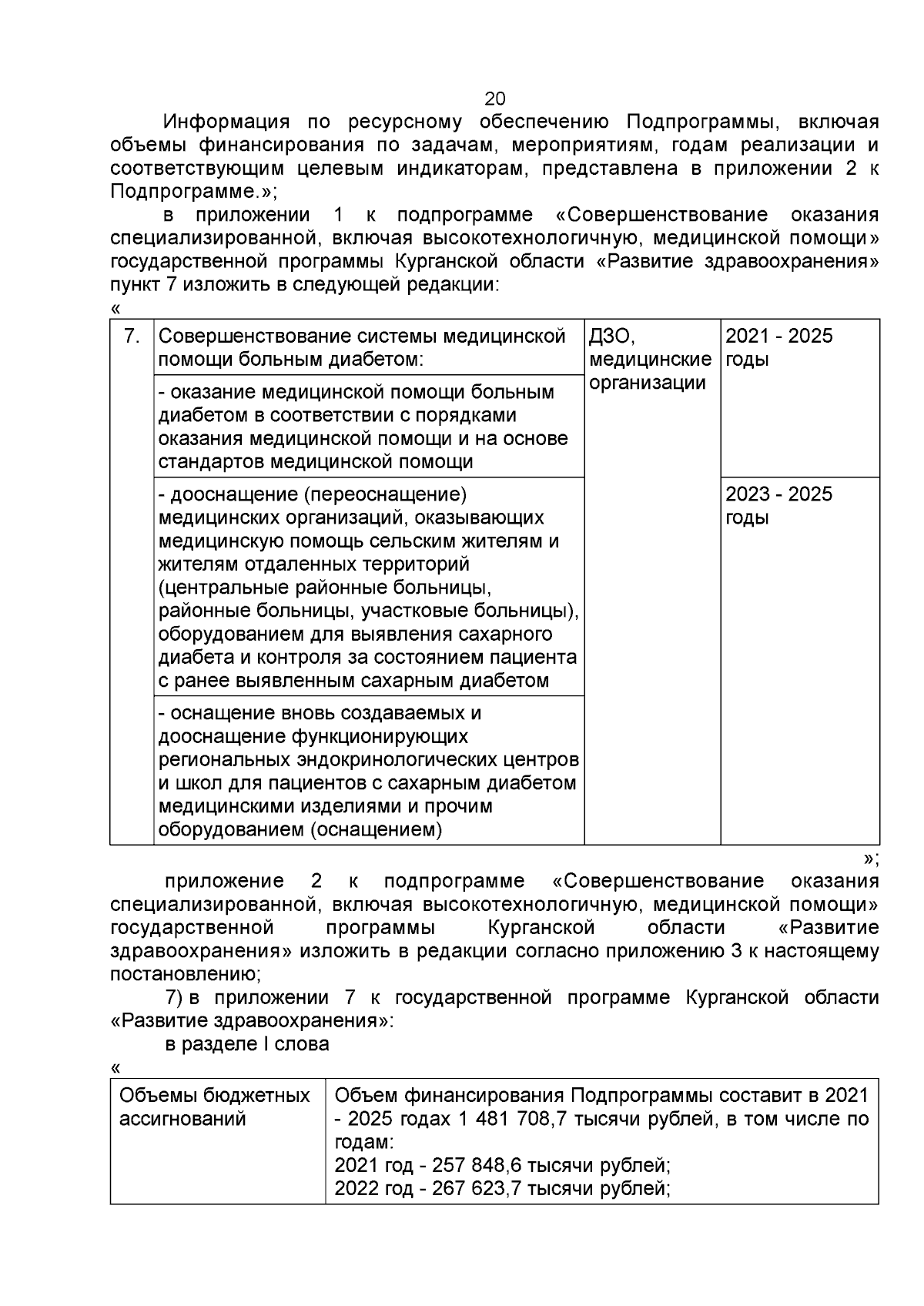 20

Информация по ресурсному обеспечению Подпрограммы, включая объемы финансирования по задачам, мероприятиям, годам реализации и соответствующим целевым индикаторам, представлена в приложении 2 к Подпрограмме.»;

в приложении 1 к подпрограмме «Совершенствование оказания специализированной, включая высокотехнологичную, медицинской помощи» государственной программы Курганской области «Развитие здравоохранения» пункт 7 изложить в следующей редакции:

«

| 7. | Совершенствование системы медицинской помощи больным диабетом: | ДЗО, медицинские организации | 2021 - 2025 годы |
|---|---|---|---|
| | - оказание медицинской помощи больным диабетом в соответствии с порядками оказания медицинской помощи и на основе стандартов медицинской помощи | | |
| | - дооснащение (переоснащение) медицинских организаций, оказывающих медицинскую помощь сельским жителям и жителям отдаленных территорий (центральные районные больницы, районные больницы, участковые больницы), оборудованием для выявления сахарного диабета и контроля за состоянием пациента с ранее выявленным сахарным диабетом | | 2023 - 2025 годы |
| | - оснащение вновь создаваемых и дооснащение функционирующих региональных эндокринологических центров и школ для пациентов с сахарным диабетом медицинскими изделиями и прочим оборудованием (оснащением) | | |

»;

приложение 2 к подпрограмме «Совершенствование оказания специализированной, включая высокотехнологичную, медицинской помощи» государственной программы Курганской области «Развитие здравоохранения» изложить в редакции согласно приложению 3 к настоящему постановлению;

7) в приложении 7 к государственной программе Курганской области «Развитие здравоохранения»:

в разделе I слова

«

| Объемы бюджетных ассигнований | Объем финансирования Подпрограммы составит в 2021 - 2025 годах 1 481 708,7 тысячи рублей, в том числе по годам: 2021 год - 257 848,6 тысячи рублей; 2022 год - 267 623,7 тысячи рублей; |
|---|---|